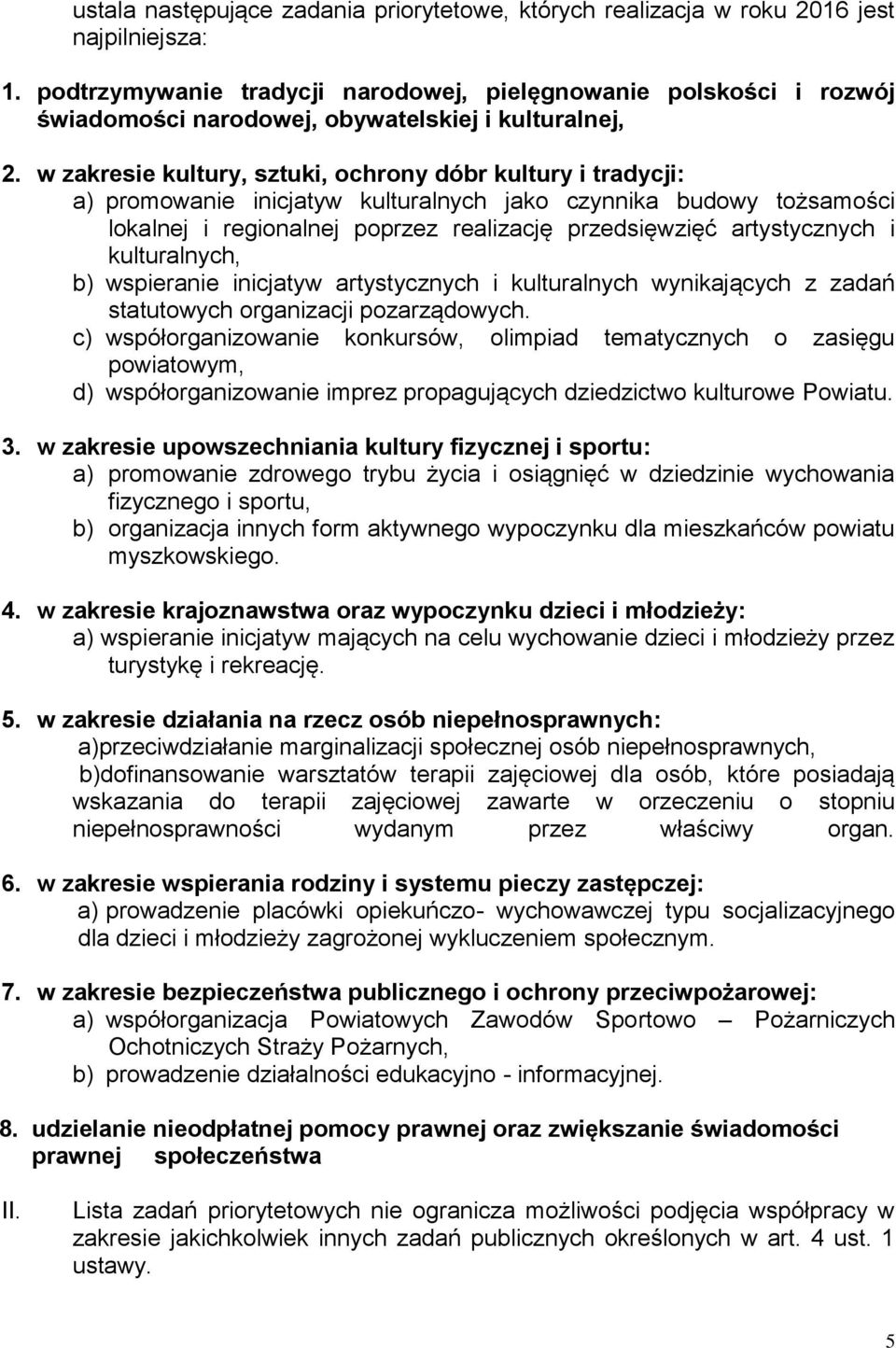 ustala następujące zadania priorytetowe, których realizacja w roku 2016 jest najpilniejsza:

1. podtrzymywanie tradycji narodowej, pielęgnowanie polskości i rozwój świadomości narodowej, obywatelskiej i kulturalnej,

2. w zakresie kultury, sztuki, ochrony dóbr kultury i tradycji:
a) promowanie inicjatyw kulturalnych jako czynnika budowy tożsamości lokalnej i regionalnej poprzez realizację przedsięwzięć artystycznych i kulturalnych,
b) wspieranie inicjatyw artystycznych i kulturalnych wynikających z zadań statutowych organizacji pozarządowych.
c) współorganizowanie konkursów, olimpiad tematycznych o zasięgu powiatowym,
d) współorganizowanie imprez propagujących dziedzictwo kulturowe Powiatu.

3. w zakresie upowszechniania kultury fizycznej i sportu:
a) promowanie zdrowego trybu życia i osiągnięć w dziedzinie wychowania fizycznego i sportu,
b) organizacja innych form aktywnego wypoczynku dla mieszkańców powiatu myszkowskiego.

4. w zakresie krajoznawstwa oraz wypoczynku dzieci i młodzieży:
a) wspieranie inicjatyw mających na celu wychowanie dzieci i młodzieży przez turystykę i rekreację.

5. w zakresie działania na rzecz osób niepełnosprawnych:
a)przeciwdziałanie marginalizacji społecznej osób niepełnosprawnych,
b)dofinansowanie warsztatów terapii zajęciowej dla osób, które posiadają wskazania do terapii zajęciowej zawarte w orzeczeniu o stopniu niepełnosprawności wydanym przez właściwy organ.

6. w zakresie wspierania rodziny i systemu pieczy zastępczej:
a) prowadzenie placówki opiekuńczo- wychowawczej typu socjalizacyjnego dla dzieci i młodzieży zagrożonej wykluczeniem społecznym.

7. w zakresie bezpieczeństwa publicznego i ochrony przeciwpożarowej:
a) współorganizacja Powiatowych Zawodów Sportowo – Pożarniczych Ochotniczych Straży Pożarnych,
b) prowadzenie działalności edukacyjno - informacyjnej.

8. udzielanie nieodpłatnej pomocy prawnej oraz zwiększanie świadomości prawnej społeczeństwa

II. Lista zadań priorytetowych nie ogranicza możliwości podjęcia współpracy w zakresie jakichkolwiek innych zadań publicznych określonych w art. 4 ust. 1 ustawy.

5